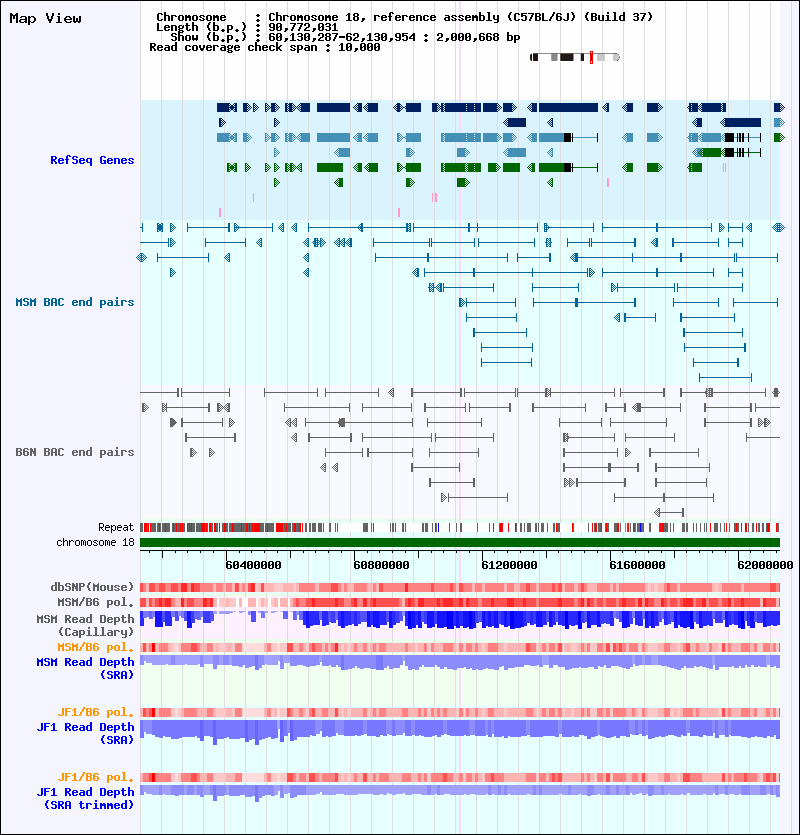 Map View

Chromosome : Chromosome 18, reference assembly (C57BL/6J) (Build 37)
Length (b.p.) : 90,772,031
Show (b.p.) : 60,130,287-62,130,954 : 2,000,668 bp
Read coverage check span : 10,000

RefSeq Genes

MSM BAC end pairs

B6N BAC end pairs

Repeat
chromosome 18
60400000 60800000 61200000 61600000 62000000

dbSNP(Mouse)
MSM/B6 pol.
MSM Read Depth (Capillary)
MSM/B6 pol.
MSM Read Depth (SRA)

JF1/B6 pol.
JF1 Read Depth (SRA)

JF1/B6 pol.
JF1 Read Depth (SRA trimmed)